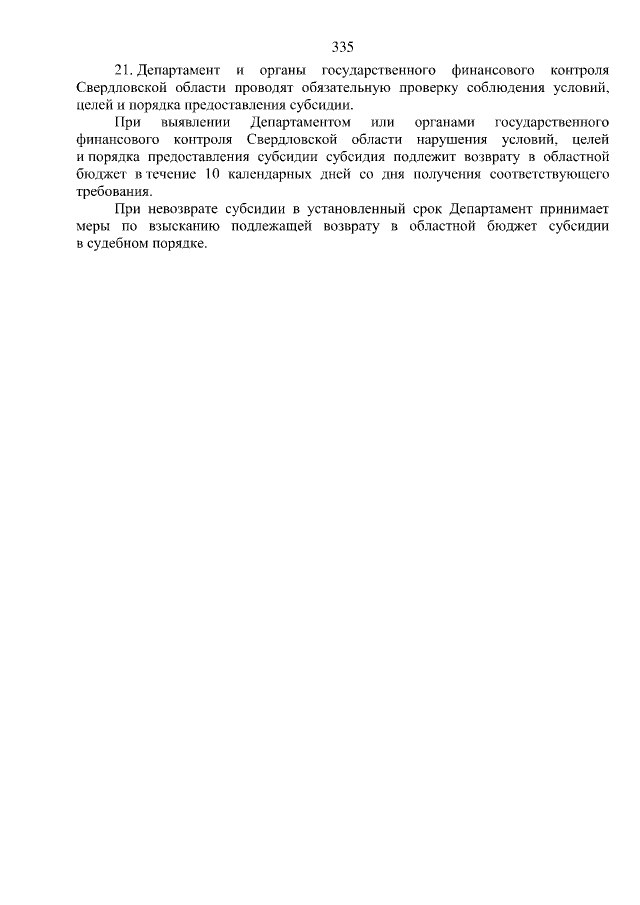 335

21. Департамент и органы государственного финансового контроля Свердловской области проводят обязательную проверку соблюдения условий, целей и порядка предоставления субсидии.

При выявлении Департаментом или органами государственного финансового контроля Свердловской области нарушения условий, целей и порядка предоставления субсидии субсидия подлежит возврату в областной бюджет в течение 10 календарных дней со дня получения соответствующего требования.

При невозврате субсидии в установленный срок Департамент принимает меры по взысканию подлежащей возврату в областной бюджет субсидии в судебном порядке.